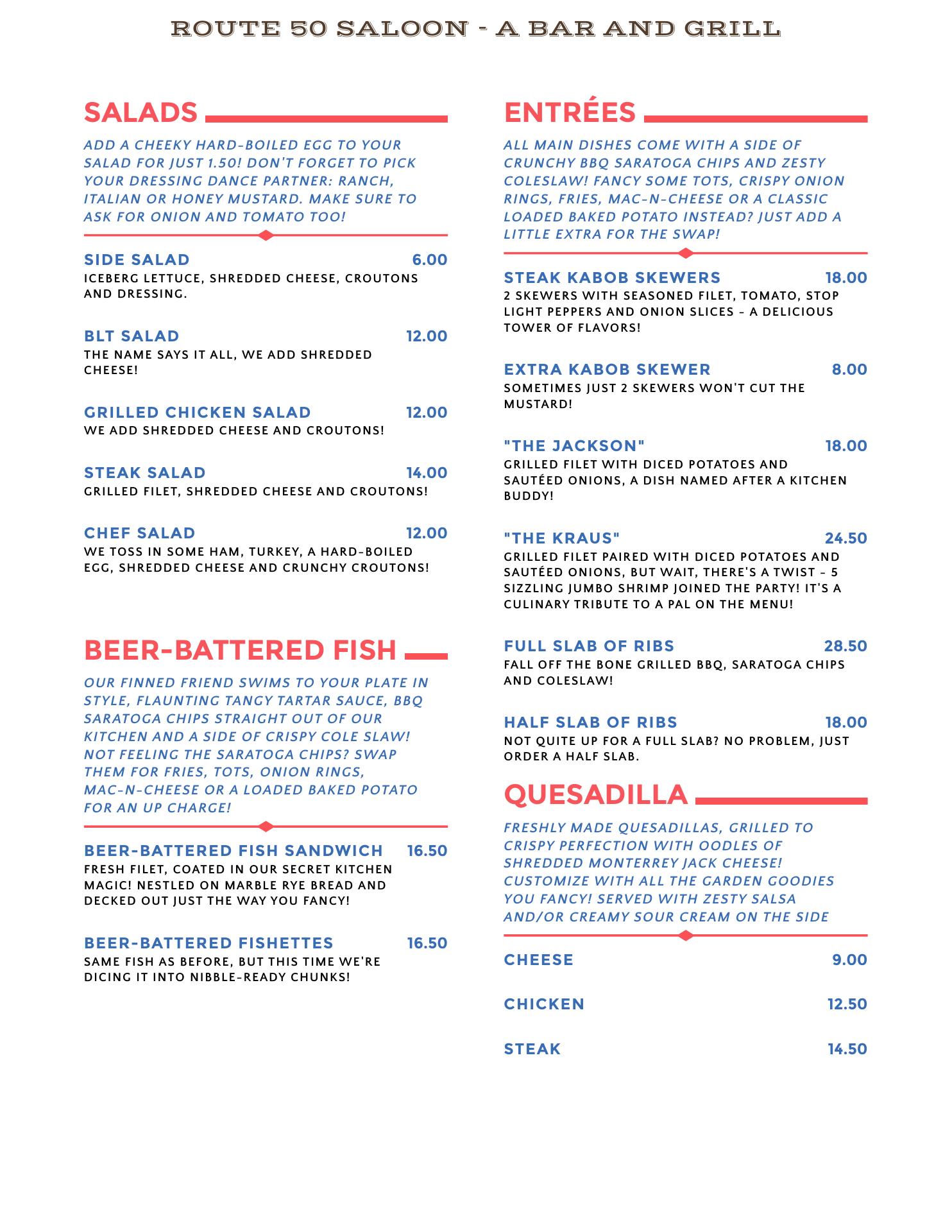 ROUTE 50 SALOON - A BAR AND GRILL

SALADS

ADD A CHEEKY HARD-BOILED EGG TO YOUR SALAD FOR JUST 1.50! DON'T FORGET TO PICK YOUR DRESSING DANCE PARTNER: RANCH, ITALIAN OR HONEY MUSTARD. MAKE SURE TO ASK FOR ONION AND TOMATO TOO!

SIDE SALAD 6.00
ICEBERG LETTUCE, SHREDDED CHEESE, CROUTONS AND DRESSING.

BLT SALAD 12.00
THE NAME SAYS IT ALL, WE ADD SHREDDED CHEESE!

GRILLED CHICKEN SALAD 12.00
WE ADD SHREDDED CHEESE AND CROUTONS!

STEAK SALAD 14.00
GRILLED FILET, SHREDDED CHEESE AND CROUTONS!

CHEF SALAD 12.00
WE TOSS IN SOME HAM, TURKEY, A HARD-BOILED EGG, SHREDDED CHEESE AND CRUNCHY CROUTONS!

BEER-BATTERED FISH

OUR FINNED FRIEND SWIMS TO YOUR PLATE IN STYLE, FLAUNTING TANGY TARTAR SAUCE, BBQ SARATOGA CHIPS STRAIGHT OUT OF OUR KITCHEN AND A SIDE OF CRISPY COLE SLAW! NOT FEELING THE SARATOGA CHIPS? SWAP THEM FOR FRIES, TOTS, ONION RINGS, MAC-N-CHEESE OR A LOADED BAKED POTATO FOR AN UP CHARGE!

BEER-BATTERED FISH SANDWICH 16.50
FRESH FILET, COATED IN OUR SECRET KITCHEN MAGIC! NESTLED ON MARBLE RYE BREAD AND DECKED OUT JUST THE WAY YOU FANCY!

BEER-BATTERED FISHETTES 16.50
SAME FISH AS BEFORE, BUT THIS TIME WE'RE DICING IT INTO NIBBLE-READY CHUNKS!

ENTRÉES

ALL MAIN DISHES COME WITH A SIDE OF CRUNCHY BBQ SARATOGA CHIPS AND ZESTY COLESLAW! FANCY SOME TOTS, CRISPY ONION RINGS, FRIES, MAC-N-CHEESE OR A CLASSIC LOADED BAKED POTATO INSTEAD? JUST ADD A LITTLE EXTRA FOR THE SWAP!

STEAK KABOB SKEWERS 18.00
2 SKEWERS WITH SEASONED FILET, TOMATO, STOP LIGHT PEPPERS AND ONION SLICES - A DELICIOUS TOWER OF FLAVORS!

EXTRA KABOB SKEWER 8.00
SOMETIMES JUST 2 SKEWERS WON'T CUT THE MUSTARD!

"THE JACKSON" 18.00
GRILLED FILET WITH DICED POTATOES AND SAUTÉED ONIONS, A DISH NAMED AFTER A KITCHEN BUDDY!

"THE KRAUS" 24.50
GRILLED FILET PAIRED WITH DICED POTATOES AND SAUTÉED ONIONS, BUT WAIT, THERE'S A TWIST - 5 SIZZLING JUMBO SHRIMP JOINED THE PARTY! IT'S A CULINARY TRIBUTE TO A PAL ON THE MENU!

FULL SLAB OF RIBS 28.50
FALL OFF THE BONE GRILLED BBQ, SARATOGA CHIPS AND COLESLAW!

HALF SLAB OF RIBS 18.00
NOT QUITE UP FOR A FULL SLAB? NO PROBLEM, JUST ORDER A HALF SLAB.

QUESADILLA

FRESHLY MADE QUESADILLAS, GRILLED TO CRISPY PERFECTION WITH OODLES OF SHREDDED MONTERREY JACK CHEESE! CUSTOMIZE WITH ALL THE GARDEN GOODIES YOU FANCY! SERVED WITH ZESTY SALSA AND/OR CREAMY SOUR CREAM ON THE SIDE

CHEESE 9.00

CHICKEN 12.50

STEAK 14.50